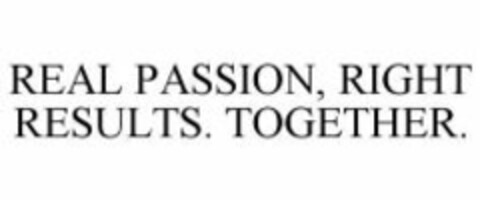 REAL PASSION, RIGHT RESULTS. TOGETHER.